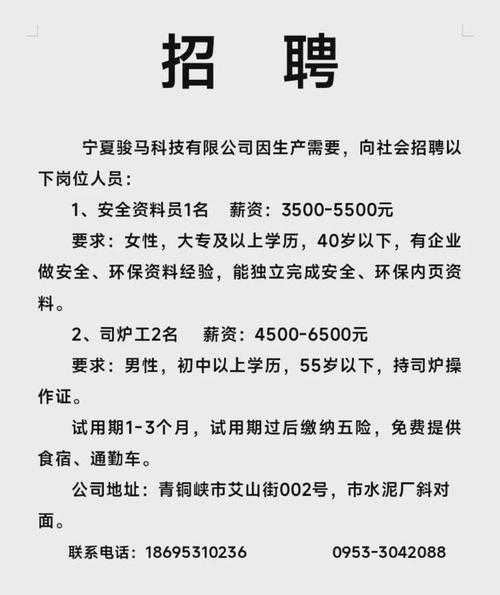 招 聘

宁夏骏马科技有限公司因生产需要，向社会招聘以下岗位人员：

1、安全资料员1名 薪资：3500-5500元

要求：女性，大专及以上学历，40岁以下，有企业做安全、环保资料经验，能独立完成安全、环保内页资料。

2、司炉工2名 薪资：4500-6500元

要求：男性，初中以上学历，55岁以下，持司炉操作证。

试用期1-3个月，试用期过后缴纳五险，免费提供食宿、通勤车。

公司地址：青铜峡市艾山街002号，市水泥厂斜对面。

联系电话：18695310236 0953-3042088